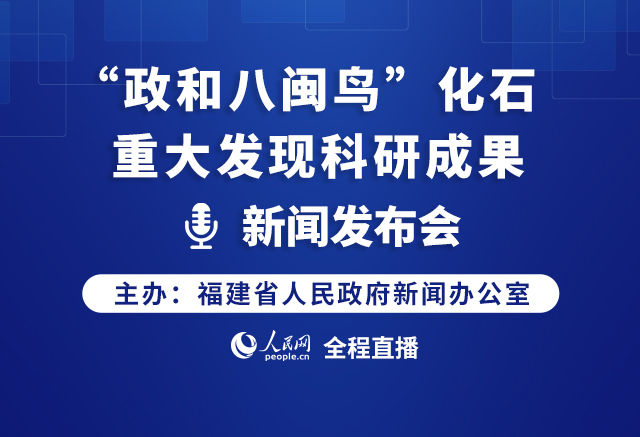 “政和八闽鸟”化石
重大发现科研成果

新闻发布会

主办：福建省人民政府新闻办公室

人民网
people.cn
全程直播